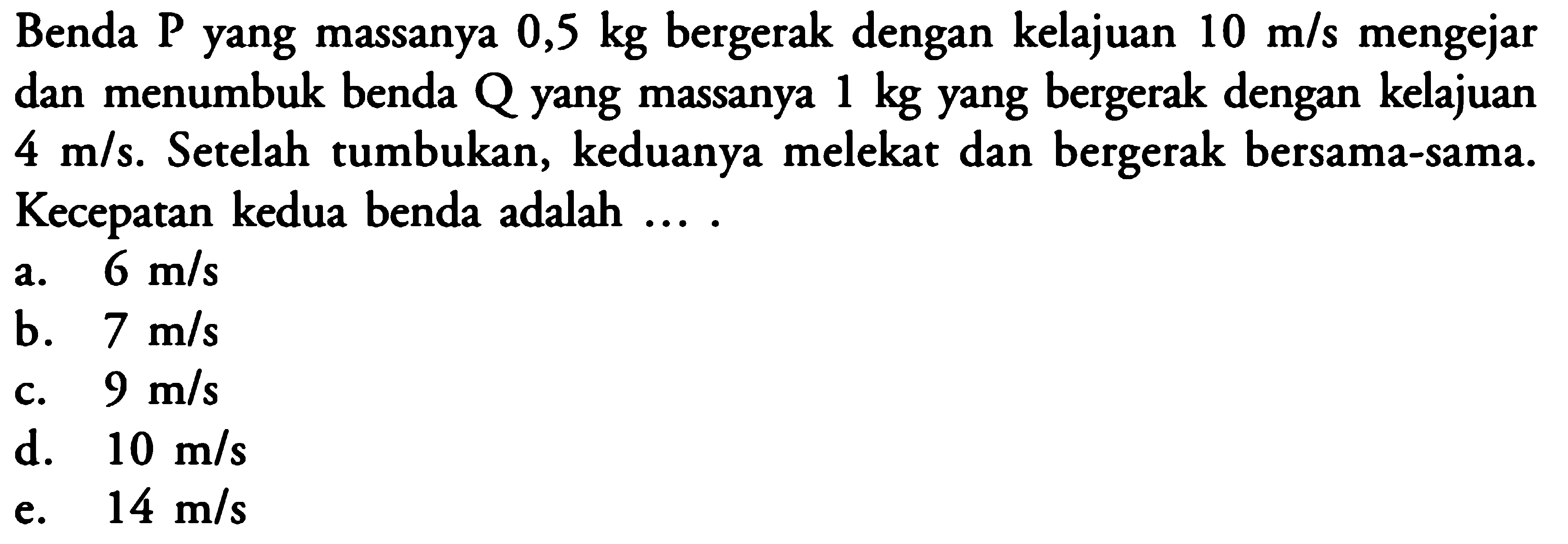 Benda P yang massanya 0,5 kg bergerak dengan kelajuan 10 m/s mengejar dan menumbuk benda Q yang massanya 1 kg yang bergerak dengan kelajuan 4 m/s. Setelah tumbukan, keduanya melekat dan bergerak bersama-sama. Kecepatan kedua benda adalah ... .

a. 6 m/s
b. 7 m/s
c. 9 m/s
d. 10 m/s
e. 14 m/s